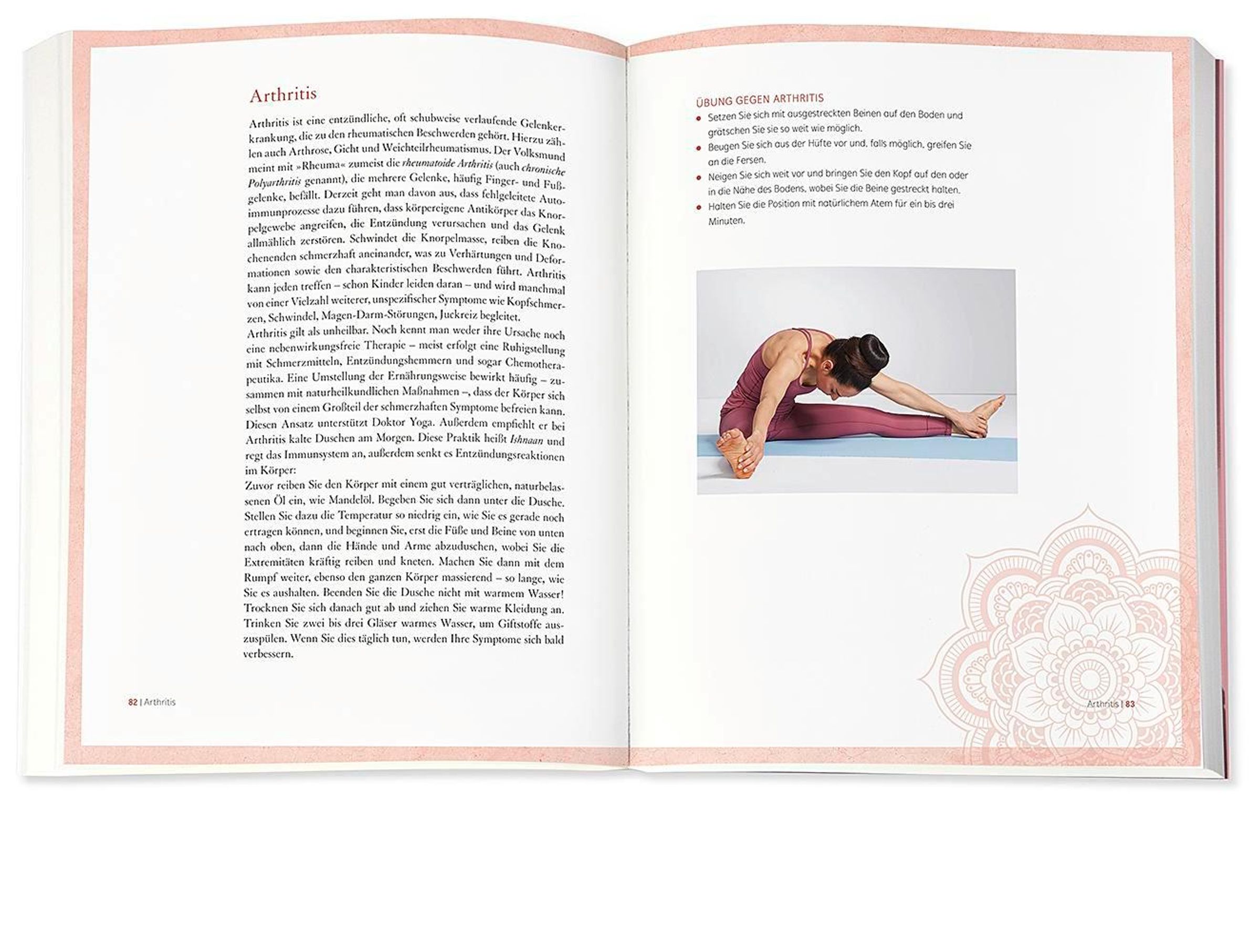 Arthritis

Arthritis ist eine entzündliche, oft schubweise verlaufende Gelenkerkrankung, die zu den rheumatischen Beschwerden gehört. Hierzu zählen auch Arthrose, Gicht und Weichteilrheumatismus. Der Volksmund meint mit »Rheuma« zumeist die rheumatoide Arthritis (auch chronische Polyarthritis genannt), die mehrere Gelenke, häufig Finger- und Fußgelenke, befällt. Derzeit geht man davon aus, dass fehlgeleitete Autoimmunprozesse dazu führen, dass körpereigene Antikörper das Knorpelgewebe angreifen, die Entzündung verursachen und das Gelenk allmählich zerstören. Schwindet die Knorpelmasse, reiben die Knochenenden schmerzhaft aneinander, was zu Verhärtungen und Deformationen sowie den charakteristischen Beschwerden führt. Arthritis kann jeden treffen – schon Kinder leiden daran – und wird manchmal von einer Vielzahl weiterer, unspezifischer Symptome wie Kopfschmerzen, Schwindel, Magen-Darm-Störungen, Juckreiz begleitet.
Arthritis gilt als unheilbar. Noch kennt man weder ihre Ursache noch eine nebenwirkungsfreie Therapie – meist erfolgt eine Ruhigstellung mit Schmerzmitteln, Entzündungshemmern und sogar Chemotherapeutika. Eine Umstellung der Ernährungsweise bewirkt häufig – zusammen mit naturheilkundlichen Maßnahmen –, dass der Körper sich selbst von einem Großteil der schmerzhaften Symptome befreien kann. Diesen Ansatz unterstützt Doktor Yoga. Außerdem empfiehlt er bei Arthritis kalte Duschen am Morgen. Diese Praktik heißt Ishnaan und regt das Immunsystem an, außerdem senkt es Entzündungsreaktionen im Körper:
Zuvor reiben Sie den Körper mit einem gut verträglichen, naturbelassenen Öl ein, wie Mandelöl. Begeben Sie sich dann unter die Dusche. Stellen Sie dazu die Temperatur so niedrig ein, wie Sie es gerade noch ertragen können, und beginnen Sie, erst die Füße und Beine von unten nach oben, dann die Hände und Arme abzuduschen, wobei Sie die Extremitäten kräftig reiben und kneten. Machen Sie dann mit dem Rumpf weiter, ebenso den ganzen Körper massierend – so lange, wie Sie es aushalten. Beenden Sie die Dusche nicht mit warmem Wasser! Trocknen Sie sich danach gut ab und ziehen Sie warme Kleidung an. Trinken Sie zwei bis drei Gläser warmes Wasser, um Giftstoffe auszuspülen. Wenn Sie dies täglich tun, werden Ihre Symptome sich bald verbessern.

82 | Arthritis

ÜBUNG GEGEN ARTHRITIS
• Setzen Sie sich mit ausgestreckten Beinen auf den Boden und grätschen Sie sie so weit wie möglich.
• Beugen Sie sich aus der Hüfte vor und, falls möglich, greifen Sie an die Fersen.
• Neigen Sie sich weit vor und bringen Sie den Kopf auf den oder in die Nähe des Bodens, wobei Sie die Beine gestreckt halten.
• Halten Sie die Position mit natürlichem Atem für ein bis drei Minuten.

Arthritis | 83